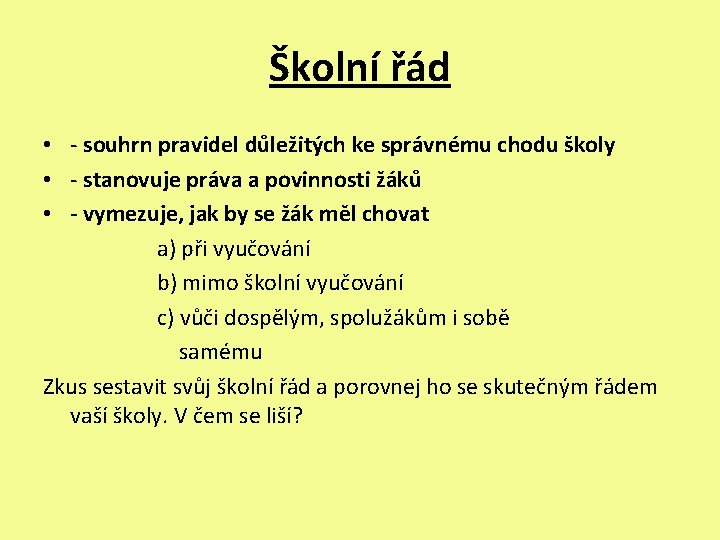 Školní řád

• - souhrn pravidel důležitých ke správnému chodu školy
• - stanovuje práva a povinnosti žáků
• - vymezuje, jak by se žák měl chovat
a) při vyučování
b) mimo školní vyučování
c) vůči dospělým, spolužákům i sobě samému

Zkus sestavit svůj školní řád a porovnej ho se skutečným řádem vaší školy. V čem se liší?